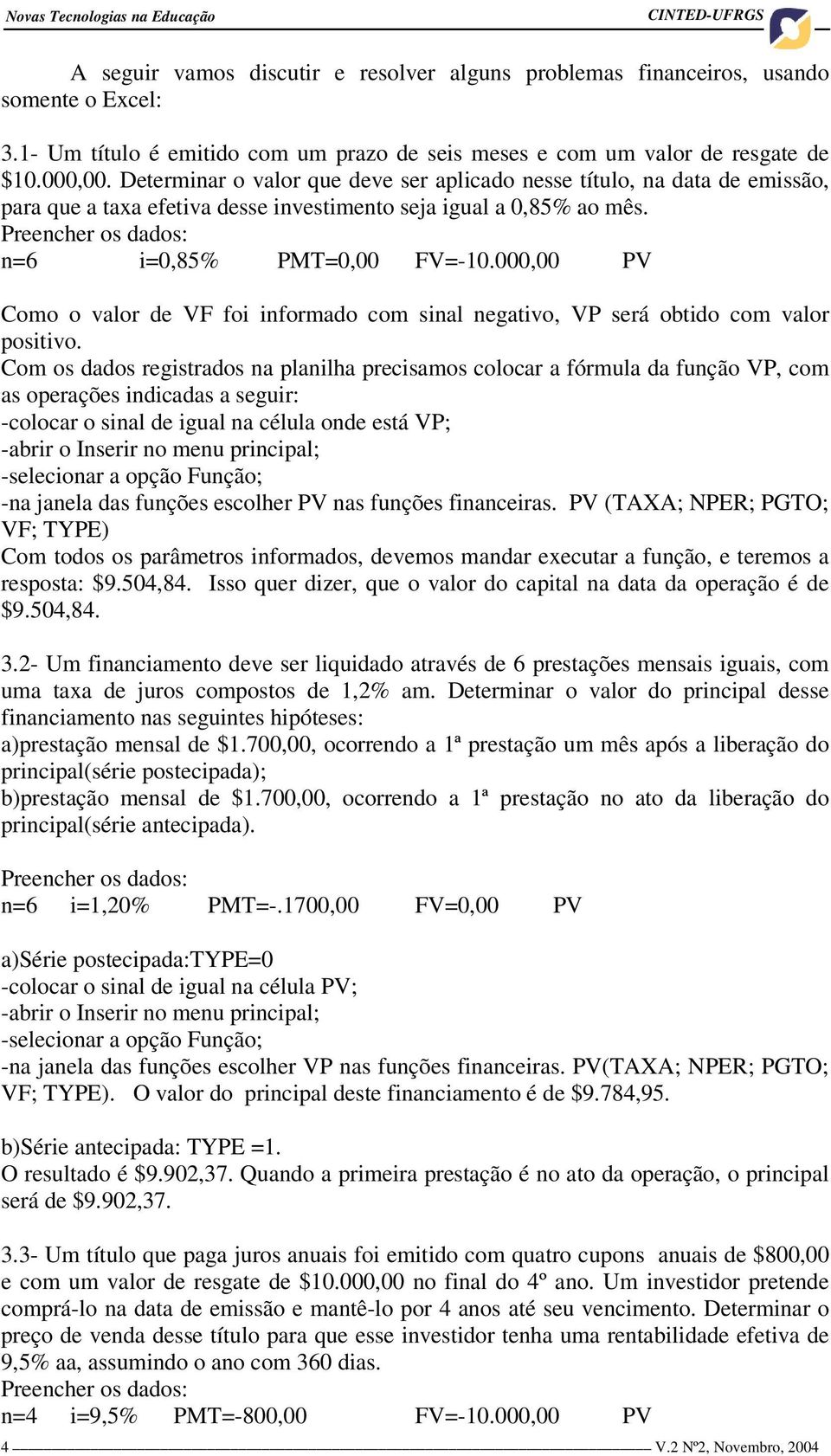 Novas Tecnologias na Educação CINTED-UFRGS

A seguir vamos discutir e resolver alguns problemas financeiros, usando somente o Excel:

3.1- Um título é emitido com um prazo de seis meses e com um valor de resgate de \$10.000,00. Determinar o valor que deve ser aplicado nesse título, na data de emissão, para que a taxa efetiva desse investimento seja igual a 0,85% ao mês.
Preencher os dados:
n=6 i=0,85% PMT=0,00 FV=-10.000,00 PV

Como o valor de VF foi informado com sinal negativo, VP será obtido com valor positivo.
Com os dados registrados na planilha precisamos colocar a fórmula da função VP, com as operações indicadas a seguir:
-colocar o sinal de igual na célula onde está VP;
-abrir o Inserir no menu principal;
-selecionar a opção Função;
-na janela das funções escolher PV nas funções financeiras. PV (TAXA; NPER; PGTO; VF; TYPE)
Com todos os parâmetros informados, devemos mandar executar a função, e teremos a resposta: \$9.504,84. Isso quer dizer, que o valor do capital na data da operação é de \$9.504,84.

3.2- Um financiamento deve ser liquidado através de 6 prestações mensais iguais, com uma taxa de juros compostos de 1,2% am. Determinar o valor do principal desse financiamento nas seguintes hipóteses:
a)prestação mensal de \$1.700,00, ocorrendo a 1ª prestação um mês após a liberação do principal(série postecipada);
b)prestação mensal de \$1.700,00, ocorrendo a 1ª prestação no ato da liberação do principal(série antecipada).

Preencher os dados:
n=6 i=1,20% PMT=-.1700,00 FV=0,00 PV

a)Série postecipada:TYPE=0
-colocar o sinal de igual na célula PV;
-abrir o Inserir no menu principal;
-selecionar a opção Função;
-na janela das funções escolher VP nas funções financeiras. PV(TAXA; NPER; PGTO; VF; TYPE). O valor do principal deste financiamento é de \$9.784,95.

b)Série antecipada: TYPE =1.
O resultado é \$9.902,37. Quando a primeira prestação é no ato da operação, o principal será de \$9.902,37.

3.3- Um título que paga juros anuais foi emitido com quatro cupons anuais de \$800,00 e com um valor de resgate de \$10.000,00 no final do 4º ano. Um investidor pretende comprá-lo na data de emissão e mantê-lo por 4 anos até seu vencimento. Determinar o preço de venda desse título para que esse investidor tenha uma rentabilidade efetiva de 9,5% aa, assumindo o ano com 360 dias.
Preencher os dados:
n=4 i=9,5% PMT=-800,00 FV=-10.000,00 PV

4 V.2 Nº2, Novembro, 2004